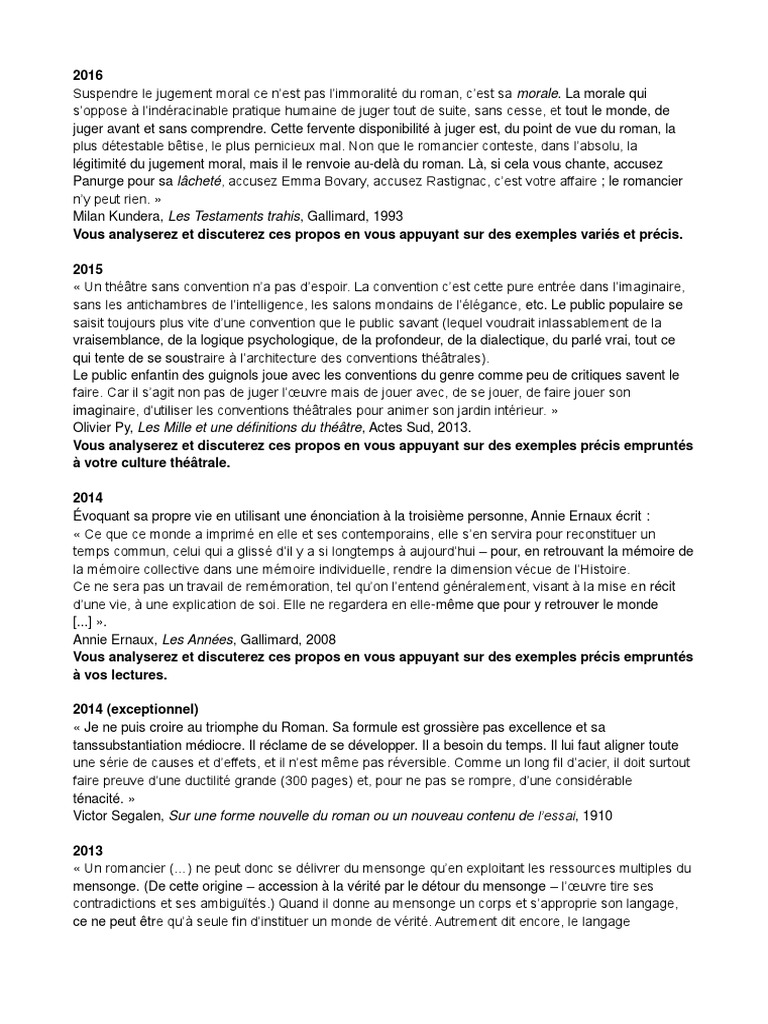 **2016**
Suspendre le jugement moral ce n'est pas l'immoralité du roman, c'est sa *morale*. La morale qui s'oppose à l'indéracinable pratique humaine de juger tout de suite, sans cesse, et tout le monde, de juger avant et sans comprendre. Cette fervente disponibilité à juger est, du point de vue du roman, la plus détestable bêtise, le plus pernicieux mal. Non que le romancier conteste, dans l'absolu, la légitimité du jugement moral, mais il le renvoie au-delà du roman. Là, si cela vous chante, accusez Panurge pour sa *lâcheté*, accusez Emma Bovary, accusez Rastignac, c'est votre affaire ; le romancier n'y peut rien. »
Milan Kundera, *Les Testaments trahis*, Gallimard, 1993
**Vous analyserez et discuterez ces propos en vous appuyant sur des exemples variés et précis.**

**2015**
« Un théâtre sans convention n'a pas d'espoir. La convention c'est cette pure entrée dans l'imaginaire, sans les antichambres de l'intelligence, les salons mondains de l'élégance, etc. Le public populaire se saisit toujours plus vite d'une convention que le public savant (lequel voudrait inlassablement de la vraisemblance, de la logique psychologique, de la profondeur, de la dialectique, du parlé vrai, tout ce qui tente de se soustraire à l'architecture des conventions théâtrales).
Le public enfantin des guignols joue avec les conventions du genre comme peu de critiques savent le faire. Car il s'agit non pas de juger l'œuvre mais de jouer avec, de se jouer, de faire jouer son imaginaire, d'utiliser les conventions théâtrales pour animer son jardin intérieur. »
Olivier Py, *Les Mille et une définitions du théâtre*, Actes Sud, 2013.
**Vous analyserez et discuterez ces propos en vous appuyant sur des exemples précis empruntés à votre culture théâtrale.**

**2014**
Évoquant sa propre vie en utilisant une énonciation à la troisième personne, Annie Ernaux écrit :
« Ce que ce monde a imprimé en elle et ses contemporains, elle s'en servira pour reconstituer un temps commun, celui qui a glissé d'il y a si longtemps à aujourd'hui – pour, en retrouvant la mémoire de la mémoire collective dans une mémoire individuelle, rendre la dimension vécue de l'Histoire.
Ce ne sera pas un travail de remémoration, tel qu'on l'entend généralement, visant à la mise en récit d'une vie, à une explication de soi. Elle ne regardera en elle-même que pour y retrouver le monde [...] ».
Annie Ernaux, *Les Années*, Gallimard, 2008
**Vous analyserez et discuterez ces propos en vous appuyant sur des exemples précis empruntés à vos lectures.**

**2014 (exceptionnel)**
« Je ne puis croire au triomphe du Roman. Sa formule est grossière pas excellence et sa tanssubstantiation médiocre. Il réclame de se développer. Il a besoin du temps. Il lui faut aligner toute une série de causes et d'effets, et il n'est même pas réversible. Comme un long fil d'acier, il doit surtout faire preuve d'une ductilité grande (300 pages) et, pour ne pas se rompre, d'une considérable ténacité. »
Victor Segalen, *Sur une forme nouvelle du roman ou un nouveau contenu de l'essai*, 1910

**2013**
« Un romancier (...) ne peut donc se délivrer du mensonge qu'en exploitant les ressources multiples du mensonge. (De cette origine – accession à la vérité par le détour du mensonge – l'œuvre tire ses contradictions et ses ambiguïtés.) Quand il donne au mensonge un corps et s'approprie son langage, ce ne peut être qu'à seule fin d'instituer un monde de vérité. Autrement dit encore, le langage